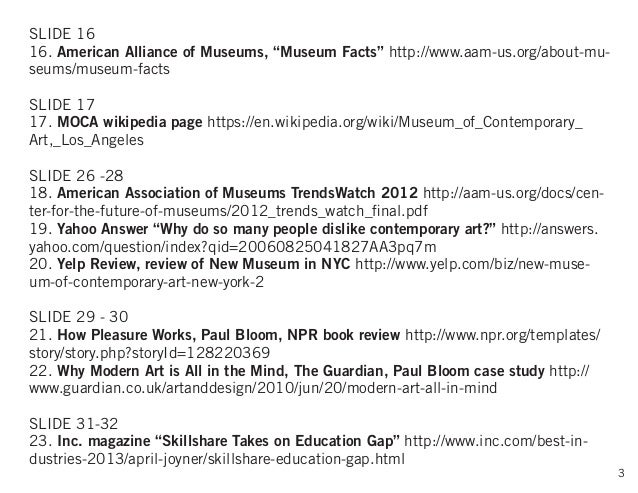 SLIDE 16
16. American Alliance of Museums, "Museum Facts" http://www.aam-us.org/about-museums/museum-facts

SLIDE 17
17. MOCA wikipedia page https://en.wikipedia.org/wiki/Museum_of_Contemporary_Art,_Los_Angeles

SLIDE 26 -28
18. American Association of Museums TrendsWatch 2012 http://aam-us.org/docs/center-for-the-future-of-museums/2012_trends_watch_final.pdf
19. Yahoo Answer "Why do so many people dislike contemporary art?" http://answers.yahoo.com/question/index?qid=20060825041827AA3pq7m
20. Yelp Review, review of New Museum in NYC http://www.yelp.com/biz/new-museum-of-contemporary-art-new-york-2

SLIDE 29 - 30
21. How Pleasure Works, Paul Bloom, NPR book review http://www.npr.org/templates/story/story.php?storyId=128220369
22. Why Modern Art is All in the Mind, The Guardian, Paul Bloom case study http://www.guardian.co.uk/artanddesign/2010/jun/20/modern-art-all-in-mind

SLIDE 31-32
23. Inc. magazine "Skillshare Takes on Education Gap" http://www.inc.com/best-industries-2013/april-joyner/skillshare-education-gap.html

3